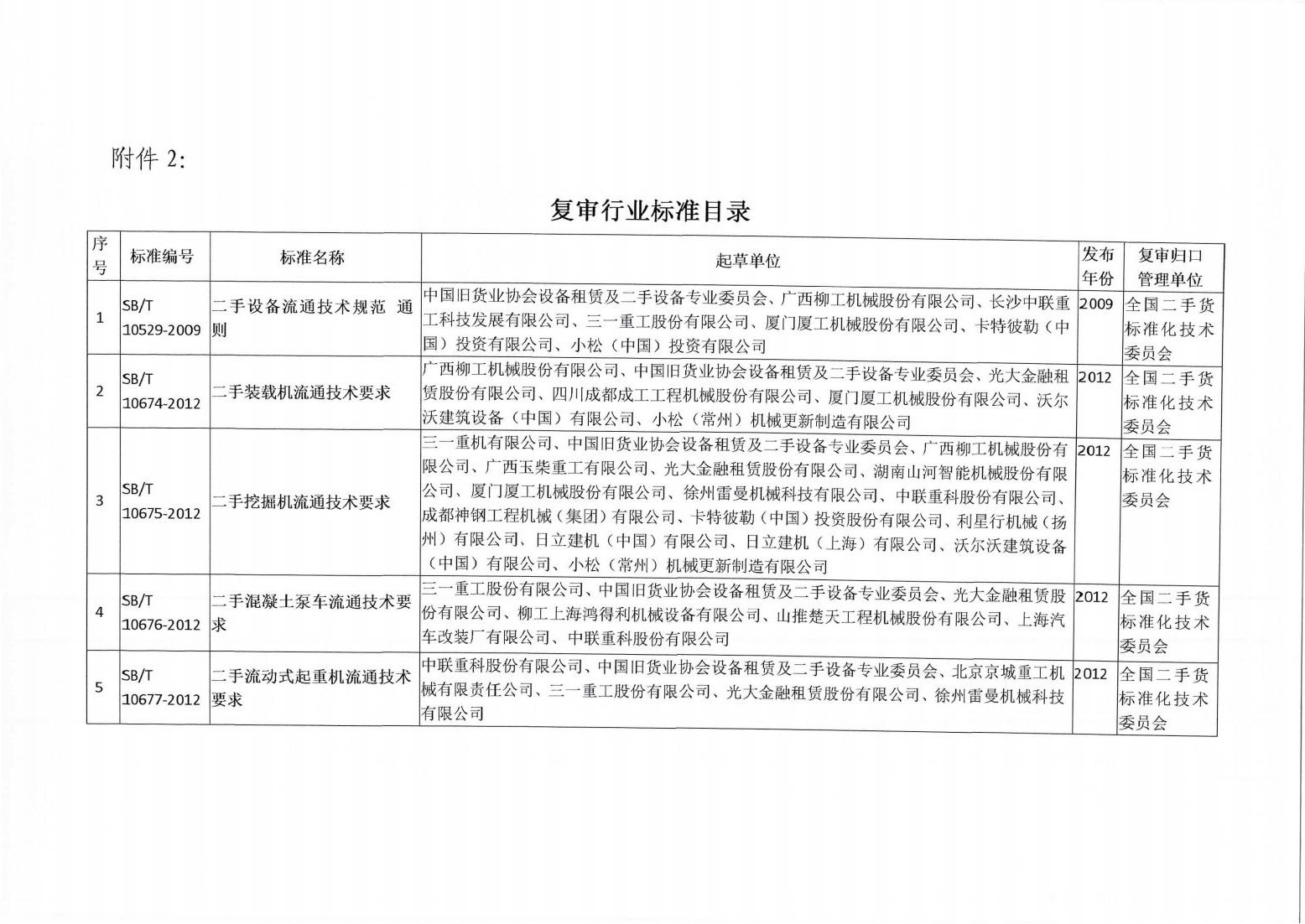 附件 2:

复审行业标准目录

| 序号 | 标准编号 | 标准名称 | 起草单位 | 发布年份 | 复审归口管理单位 |
|---|---|---|---|---|---|
| 1 | SB/T 10529-2009 | 二手设备流通技术规范 通则 | 中国旧货业协会设备租赁及二手设备专业委员会、广西柳工机械股份有限公司、长沙中联重工科技发展有限公司、三一重工股份有限公司、厦门厦工机械股份有限公司、卡特彼勒（中国）投资有限公司、小松（中国）投资有限公司 | 2009 | 全国二手货标准化技术委员会 |
| 2 | SB/T 10674-2012 | 二手装载机流通技术要求 | 广西柳工机械股份有限公司、中国旧货业协会设备租赁及二手设备专业委员会、光大金融租赁股份有限公司、四川成都成工工程机械股份有限公司、厦门厦工机械股份有限公司、沃尔沃建筑设备（中国）有限公司、小松（常州）机械更新制造有限公司 | 2012 | 全国二手货标准化技术委员会 |
| 3 | SB/T 10675-2012 | 二手挖掘机流通技术要求 | 三一重机有限公司、中国旧货业协会设备租赁及二手设备专业委员会、广西柳工机械股份有限公司、广西玉柴重工有限公司、光大金融租赁股份有限公司、湖南山河智能机械股份有限公司、厦门厦工机械股份有限公司、徐州雷曼机械科技有限公司、中联重科股份有限公司、成都神钢工程机械（集团）有限公司、卡特彼勒（中国）投资股份有限公司、利星行机械（扬州）有限公司、日立建机（中国）有限公司、日立建机（上海）有限公司、沃尔沃建筑设备（中国）有限公司、小松（常州）机械更新制造有限公司 | 2012 | 全国二手货标准化技术委员会 |
| 4 | SB/T 10676-2012 | 二手混凝土泵车流通技术要求 | 三一重工股份有限公司、中国旧货业协会设备租赁及二手设备专业委员会、光大金融租赁股份有限公司、柳工上海鸿得利机械设备有限公司、山推楚天工程机械股份有限公司、上海汽车改装厂有限公司、中联重科股份有限公司 | 2012 | 全国二手货标准化技术委员会 |
| 5 | SB/T 10677-2012 | 二手流动式起重机流通技术要求 | 中联重科股份有限公司、中国旧货业协会设备租赁及二手设备专业委员会、北京京城重工机械有限责任公司、三一重工股份有限公司、光大金融租赁股份有限公司、徐州雷曼机械科技有限公司 | 2012 | 全国二手货标准化技术委员会 |